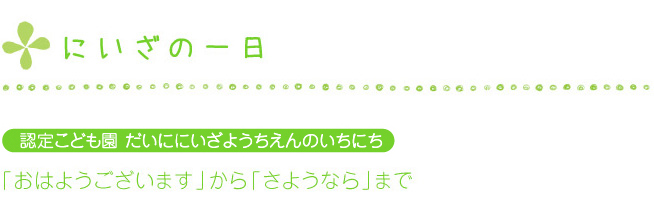 にいざの一日

認定こども園 だいににいざようちえんのいちにち

「おはようございます」から「さようなら」まで